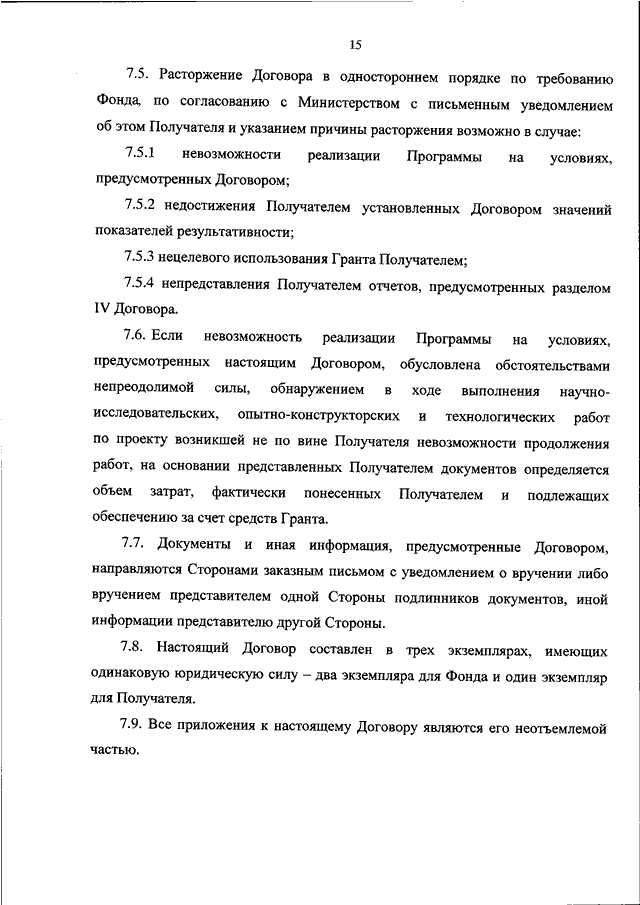 15

7.5. Расторжение Договора в одностороннем порядке по требованию Фонда, по согласованию с Министерством с письменным уведомлением об этом Получателя и указанием причины расторжения возможно в случае:

7.5.1 невозможности реализации Программы на условиях, предусмотренных Договором;

7.5.2 недостижения Получателем установленных Договором значений показателей результативности;

7.5.3 нецелевого использования Гранта Получателем;

7.5.4 непредставления Получателем отчетов, предусмотренных разделом IV Договора.

7.6. Если невозможность реализации Программы на условиях, предусмотренных настоящим Договором, обусловлена обстоятельствами непреодолимой силы, обнаружением в ходе выполнения научно-исследовательских, опытно-конструкторских и технологических работ по проекту возникшей не по вине Получателя невозможности продолжения работ, на основании представленных Получателем документов определяется объем затрат, фактически понесенных Получателем и подлежащих обеспечению за счет средств Гранта.

7.7. Документы и иная информация, предусмотренные Договором, направляются Сторонами заказным письмом с уведомлением о вручении либо вручением представителем одной Стороны подлинников документов, иной информации представителю другой Стороны.

7.8. Настоящий Договор составлен в трех экземплярах, имеющих одинаковую юридическую силу – два экземпляра для Фонда и один экземпляр для Получателя.

7.9. Все приложения к настоящему Договору являются его неотъемлемой частью.